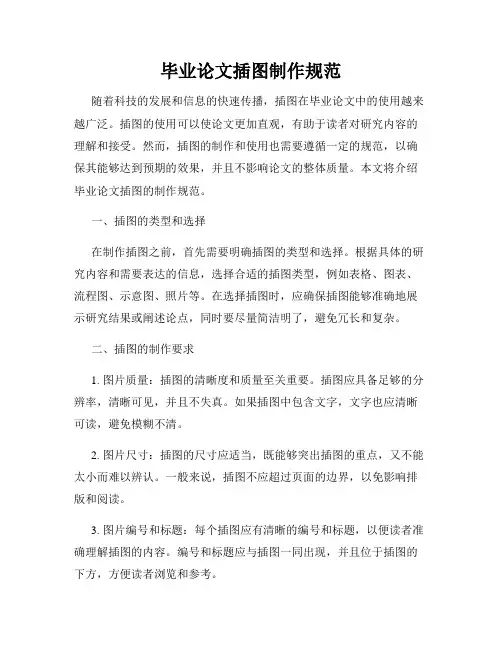 毕业论文插图制作规范

随着科技的发展和信息的快速传播，插图在毕业论文中的使用越来越广泛。插图的使用可以使论文更加直观，有助于读者对研究内容的理解和接受。然而，插图的制作和使用也需要遵循一定的规范，以确保其能够达到预期的效果，并且不影响论文的整体质量。本文将介绍毕业论文插图的制作规范。

一、插图的类型和选择

在制作插图之前，首先需要明确插图的类型和选择。根据具体的研究内容和需要表达的信息，选择合适的插图类型，例如表格、图表、流程图、示意图、照片等。在选择插图时，应确保插图能够准确地展示研究结果或阐述论点，同时要尽量简洁明了，避免冗长和复杂。

二、插图的制作要求

1. 图片质量：插图的清晰度和质量至关重要。插图应具备足够的分辨率，清晰可见，并且不失真。如果插图中包含文字，文字也应清晰可读，避免模糊不清。

2. 图片尺寸：插图的尺寸应适当，既能够突出插图的重点，又不能太小而难以辨认。一般来说，插图不应超过页面的边界，以免影响排版和阅读。

3. 图片编号和标题：每个插图应有清晰的编号和标题，以便读者准确理解插图的内容。编号和标题应与插图一同出现，并且位于插图的下方，方便读者浏览和参考。